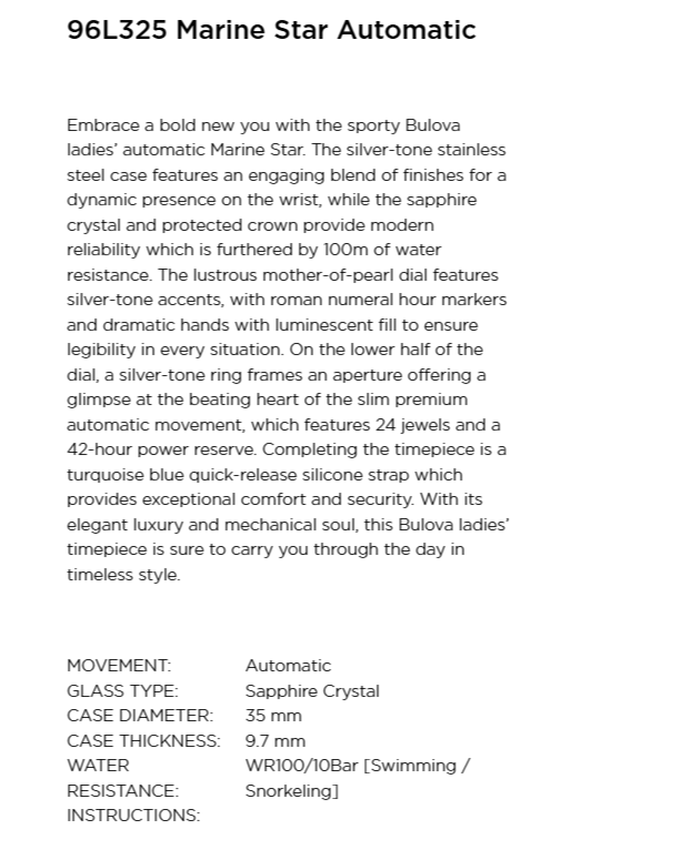 96L325 Marine Star Automatic

Embrace a bold new you with the sporty Bulova ladies' automatic Marine Star. The silver-tone stainless steel case features an engaging blend of finishes for a dynamic presence on the wrist, while the sapphire crystal and protected crown provide modern reliability which is furthered by 100m of water resistance. The lustrous mother-of-pearl dial features silver-tone accents, with roman numeral hour markers and dramatic hands with luminescent fill to ensure legibility in every situation. On the lower half of the dial, a silver-tone ring frames an aperture offering a glimpse at the beating heart of the slim premium automatic movement, which features 24 jewels and a 42-hour power reserve. Completing the timepiece is a turquoise blue quick-release silicone strap which provides exceptional comfort and security. With its elegant luxury and mechanical soul, this Bulova ladies' timepiece is sure to carry you through the day in timeless style.

| | |
|---|---|
| MOVEMENT: | Automatic |
| GLASS TYPE: | Sapphire Crystal |
| CASE DIAMETER: | 35 mm |
| CASE THICKNESS: | 9.7 mm |
| WATER RESISTANCE: | WR100/10Bar [Swimming / Snorkeling] |
| INSTRUCTIONS: | |